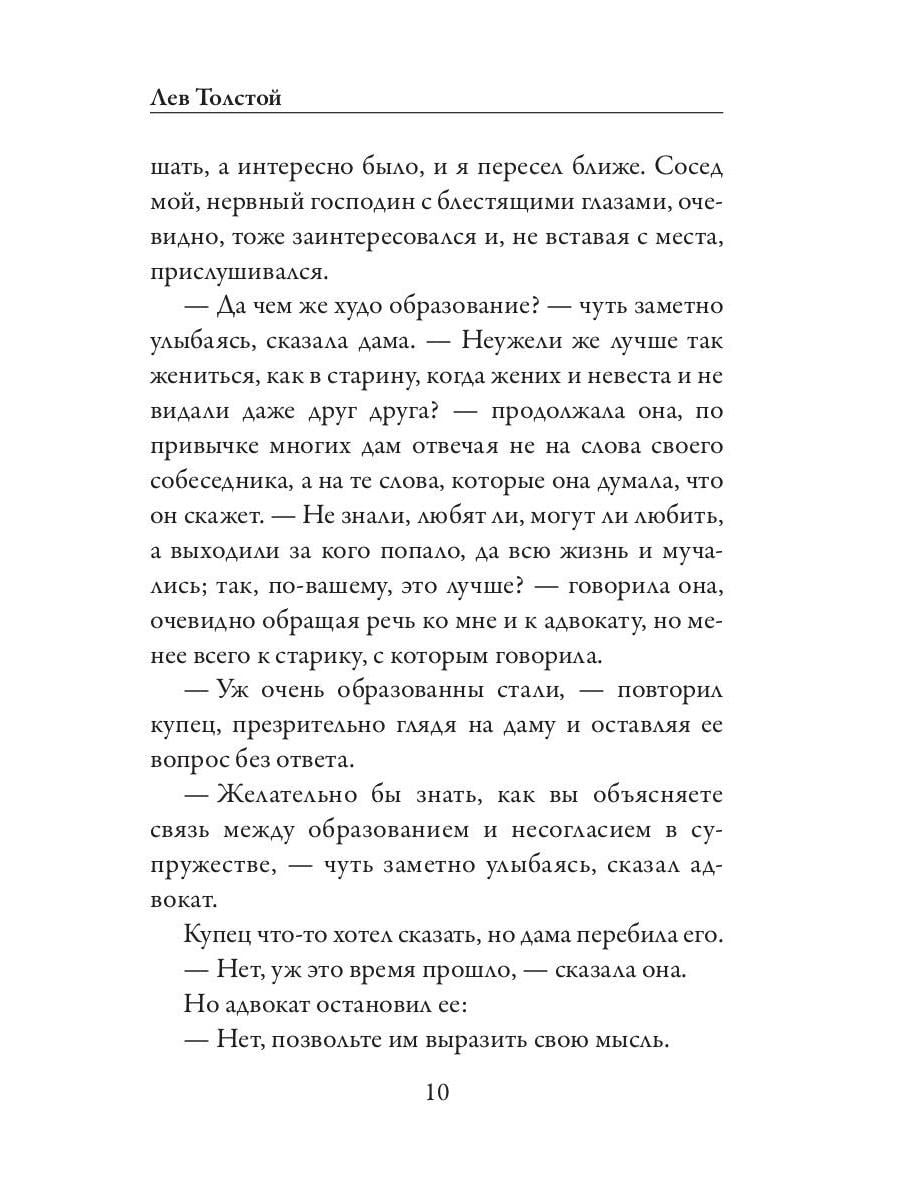 Лев Толстой

шать, а интересно было, и я пересел ближе. Сосед мой, нервный господин с блестящими глазами, очевидно, тоже заинтересовался и, не вставая с места, прислушивался.

— Да чем же худо образование? — чуть заметно улыбаясь, сказала дама. — Неужели же лучше так жениться, как в старину, когда жених и невеста и не видали даже друг друга? — продолжала она, по привычке многих дам отвечая не на слова своего собеседника, а на те слова, которые она думала, что он скажет. — Не знали, любят ли, могут ли любить, а выходили за кого попало, да всю жизнь и мучались; так, по-вашему, это лучше? — говорила она, очевидно обращая речь ко мне и к адвокату, но менее всего к старику, с которым говорила.

— Уж очень образованны стали, — повторил купец, презрительно глядя на даму и оставляя ее вопрос без ответа.

— Желательно бы знать, как вы объясняете связь между образованием и несогласием в супружестве, — чуть заметно улыбаясь, сказал адвокат.

Купец что-то хотел сказать, но дама перебила его.

— Нет, уж это время прошло, — сказала она.

Но адвокат остановил ее:

— Нет, позвольте им выразить свою мысль.

10